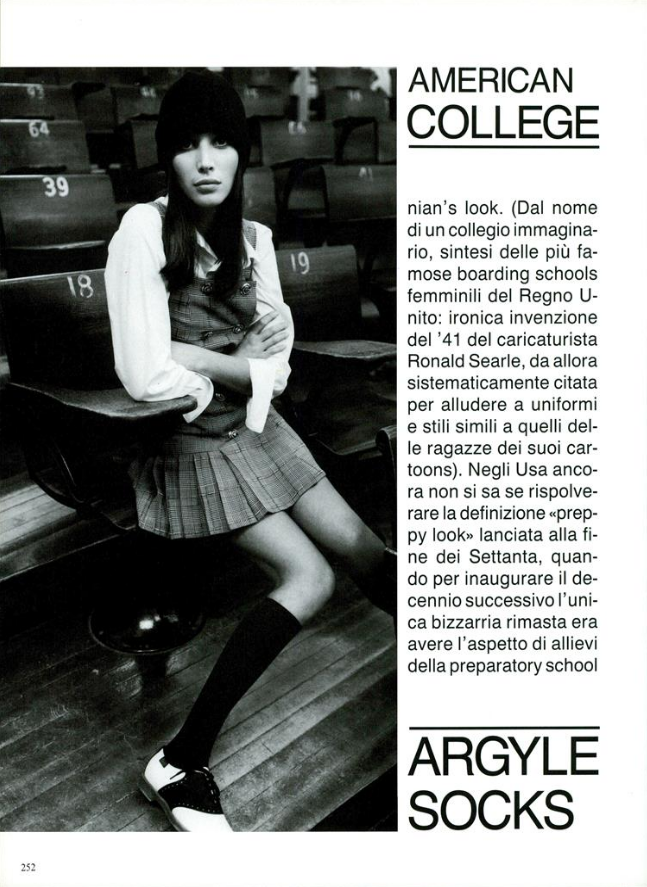 AMERICAN COLLEGE

nian's look. (Dal nome di un collegio immaginario, sintesi delle più famose boarding schools femminili del Regno Unito: ironica invenzione del '41 del caricaturista Ronald Searle, da allora sistematicamente citata per alludere a uniformi e stili simili a quelli delle ragazze dei suoi cartoons). Negli Usa ancora non si sa se rispolverare la definizione «preppy look» lanciata alla fine dei Settanta, quando per inaugurare il decennio successivo l'unica bizzarria rimasta era avere l'aspetto di allievi della preparatory school

ARGYLE SOCKS

252